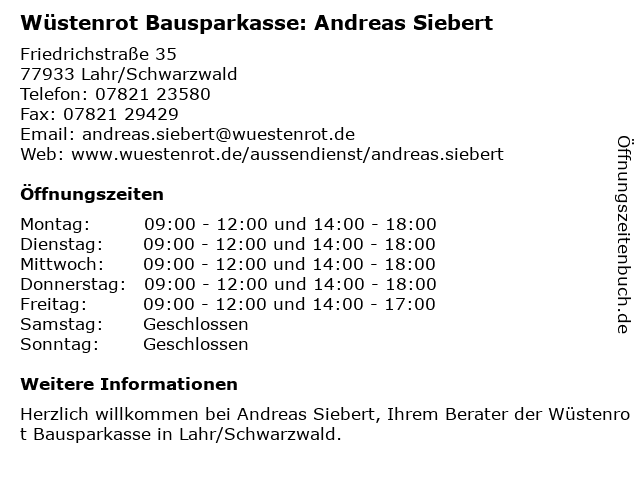 Wüstenrot Bausparkasse: Andreas Siebert

Friedrichstraße 35
77933 Lahr/Schwarzwald
Telefon: 07821 23580
Fax: 07821 29429
Email: andreas.siebert@wuestenrot.de
Web: www.wuestenrot.de/aussendienst/andreas.siebert

Öffnungszeiten

Montag: 09:00 - 12:00 und 14:00 - 18:00
Dienstag: 09:00 - 12:00 und 14:00 - 18:00
Mittwoch: 09:00 - 12:00 und 14:00 - 18:00
Donnerstag: 09:00 - 12:00 und 14:00 - 18:00
Freitag: 09:00 - 12:00 und 14:00 - 17:00
Samstag: Geschlossen
Sonntag: Geschlossen

Weitere Informationen

Herzlich willkommen bei Andreas Siebert, Ihrem Berater der Wüstenrot Bausparkasse in Lahr/Schwarzwald.

Öffnungszeitenbuch.de